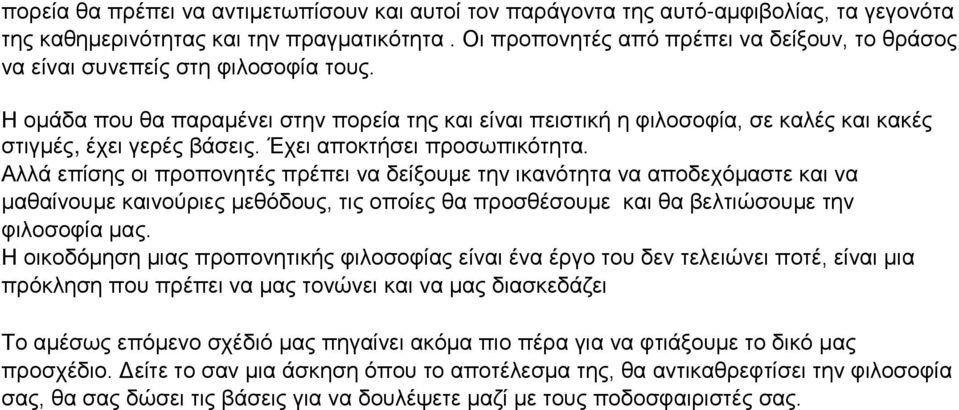 πορεία θα πρέπει να αντιμετωπίσουν και αυτοί τον παράγοντα της αυτό-αμφιβολίας, τα γεγονότα της καθημερινότητας και την πραγματικότητα . Οι προπονητές από πρέπει να δείξουν, το θράσος να είναι συνεπείς στη φιλοσοφία τους.

Η ομάδα που θα παραμένει στην πορεία της και είναι πειστική η φιλοσοφία, σε καλές και κακές στιγμές, έχει γερές βάσεις. Έχει αποκτήσει προσωπικότητα.
Αλλά επίσης οι προπονητές πρέπει να δείξουμε την ικανότητα να αποδεχόμαστε και να μαθαίνουμε καινούριες μεθόδους, τις οποίες θα προσθέσουμε και θα βελτιώσουμε την φιλοσοφία μας.
Η οικοδόμηση μιας προπονητικής φιλοσοφίας είναι ένα έργο του δεν τελειώνει ποτέ, είναι μια πρόκληση που πρέπει να μας τονώνει και να μας διασκεδάζει

Το αμέσως επόμενο σχέδιό μας πηγαίνει ακόμα πιο πέρα για να φτιάξουμε το δικό μας προσχέδιο. Δείτε το σαν μια άσκηση όπου το αποτέλεσμα της, θα αντικαθρεφτίσει την φιλοσοφία σας, θα σας δώσει τις βάσεις για να δουλέψετε μαζί με τους ποδοσφαιριστές σας.